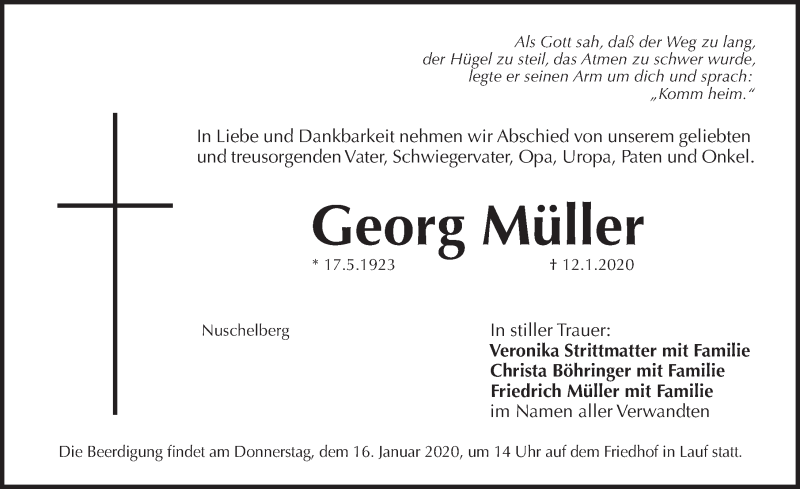 Als Gott sah, daß der Weg zu lang, der Hügel zu steil, das Atmen zu schwer wurde, legte er seinen Arm um dich und sprach: „Komm heim."

In Liebe und Dankbarkeit nehmen wir Abschied von unserem geliebten und treusorgenden Vater, Schwiegervater, Opa, Uropa, Paten und Onkel.

Georg Müller

* 17.5.1923 † 12.1.2020

Nuschelberg

In stiller Trauer:
Veronika Strittmatter mit Familie
Christa Böhringer mit Familie
Friedrich Müller mit Familie
im Namen aller Verwandten

Die Beerdigung findet am Donnerstag, dem 16. Januar 2020, um 14 Uhr auf dem Friedhof in Lauf statt.